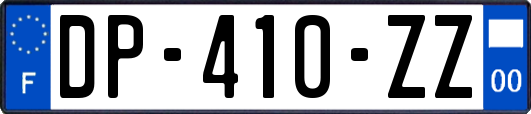 F
DP-410-ZZ
00